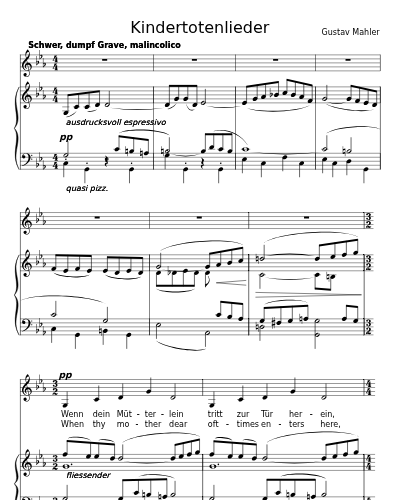 Kindertotenlieder

Gustav Mahler

Schwer, dumpf Grave, malincolico

ausdrucksvoll espressivo

pp

quasi pizz.

pp

Wenn dein Müt - ter - lein tritt zur Tür her - ein,
When thy mo - ther dear oft - times en - ters here,

fliessender